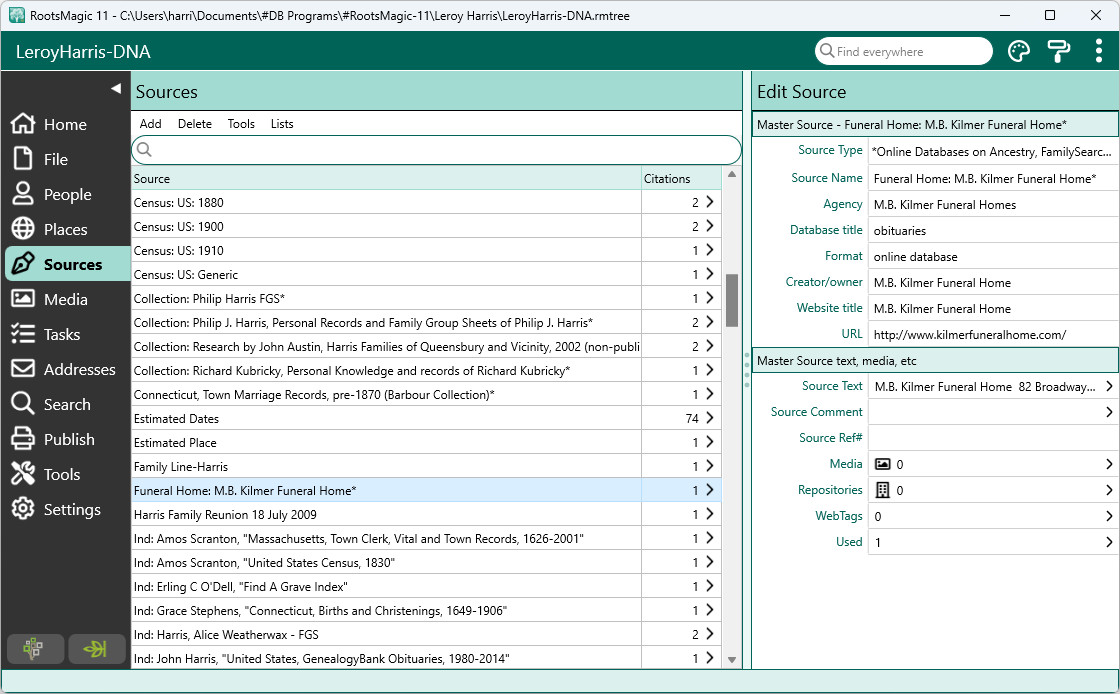 RootsMagic 11 - C:\Users\harri\Documents\#DB Programs\#RootsMagic-11\Leroy Harris\LeroyHarris-DNA.rmtree

LeroyHarris-DNA

Find everywhere

Home
File
People
Places
Sources
Media
Tasks
Addresses
Search
Publish
Tools
Settings

Sources

Add Delete Tools Lists

| Source | Citations |
|---|---|
| Census: US: 1880 | 2 |
| Census: US: 1900 | 2 |
| Census: US: 1910 | 1 |
| Census: US: Generic | 1 |
| Collection: Philip Harris FGS* | 1 |
| Collection: Philip J. Harris, Personal Records and Family Group Sheets of Philip J. Harris* | 2 |
| Collection: Research by John Austin, Harris Families of Queensbury and Vicinity, 2002 (non-publi | 2 |
| Collection: Richard Kubricky, Personal Knowledge and records of Richard Kubricky* | 1 |
| Connecticut, Town Marriage Records, pre-1870 (Barbour Collection)* | 1 |
| Estimated Dates | 74 |
| Estimated Place | 1 |
| Family Line-Harris | 1 |
| Funeral Home: M.B. Kilmer Funeral Home* | 1 |
| Harris Family Reunion 18 July 2009 | 1 |
| Ind: Amos Scranton, "Massachusetts, Town Clerk, Vital and Town Records, 1626-2001" | 1 |
| Ind: Amos Scranton, "United States Census, 1830" | 1 |
| Ind: Erling C O'Dell, "Find A Grave Index" | 1 |
| Ind: Grace Stephens, "Connecticut, Births and Christenings, 1649-1906" | 1 |
| Ind: Harris, Alice Weatherwax - FGS | 2 |
| Ind: John Harris, "United States, GenealogyBank Obituaries, 1980-2014" | 1 |

Edit Source

Master Source - Funeral Home: M.B. Kilmer Funeral Home*

| | |
|---|---|
| Source Type | *Online Databases on Ancestry, FamilySearc... |
| Source Name | Funeral Home: M.B. Kilmer Funeral Home* |
| Agency | M.B. Kilmer Funeral Homes |
| Database title | obituaries |
| Format | online database |
| Creator/owner | M.B. Kilmer Funeral Home |
| Website title | M.B. Kilmer Funeral Home |
| URL | http://www.kilmerfuneralhome.com/ |

Master Source text, media, etc

| | |
|---|---|
| Source Text | M.B. Kilmer Funeral Home 82 Broadway... |
| Source Comment | |
| Source Ref# | |
| Media | 0 |
| Repositories | 0 |
| WebTags | 0 |
| Used | 1 |